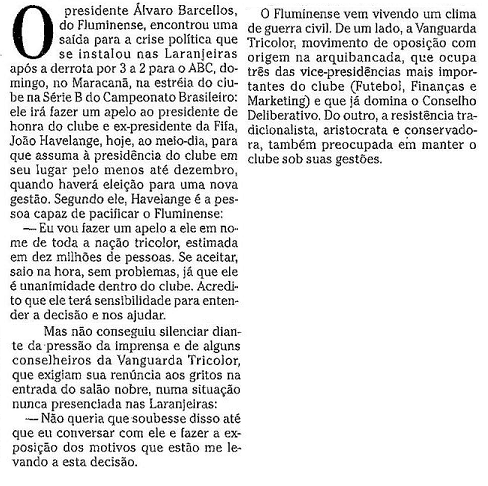 O presidente Álvaro Barcellos, do Fluminense, encontrou uma saída para a crise política que se instalou nas Laranjeiras após a derrota por 3 a 2 para o ABC, domingo, no Maracanã, na estréia do clube na Série B do Campeonato Brasileiro: ele irá fazer um apelo ao presidente de honra do clube e ex-presidente da Fifa, João Havelange, hoje, ao meio-dia, para que assuma à presidência do clube em seu lugar pelo menos até dezembro, quando haverá eleição para uma nova gestão. Segundo ele, Havelange é a pessoa capaz de pacificar o Fluminense:

— Eu vou fazer um apelo a ele em nome de toda a nação tricolor, estimada em dez milhões de pessoas. Se aceitar, saio na hora, sem problemas, já que ele é unanimidade dentro do clube. Acredito que ele terá sensibilidade para entender a decisão e nos ajudar.

Mas não conseguiu silenciar diante da pressão da imprensa e de alguns conselheiros da Vanguarda Tricolor, que exigiam sua renúncia aos gritos na entrada do salão nobre, numa situação nunca presenciada nas Laranjeiras:

— Não queria que soubesse disso até que eu conversar com ele e fazer a exposição dos motivos que estão me levando a esta decisão.

O Fluminense vem vivendo um clima de guerra civil. De um lado, a Vanguarda Tricolor, movimento de oposição com origem na arquibancada, que ocupa três das vice-presidências mais importantes do clube (Futebol, Finanças e Marketing) e que já domina o Conselho Deliberativo. Do outro, a resistência tradicionalista, aristocrata e conservadora, também preocupada em manter o clube sob suas gestões.